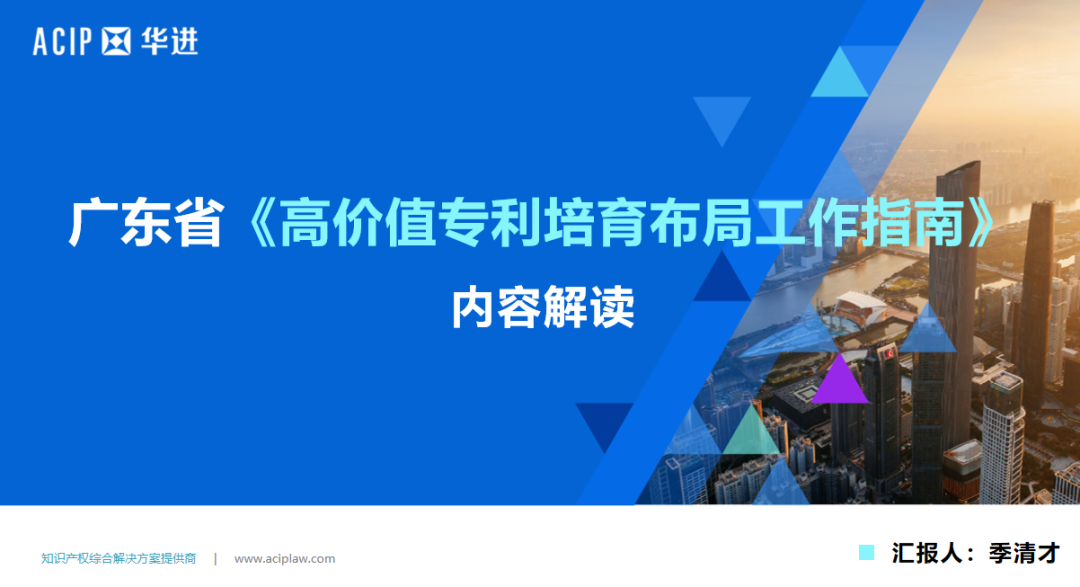 ACIP 华进

广东省《高价值专利培育布局工作指南》

内容解读

知识产权综合解决方案提供商 | www.aciplaw.com

汇报人：季清才